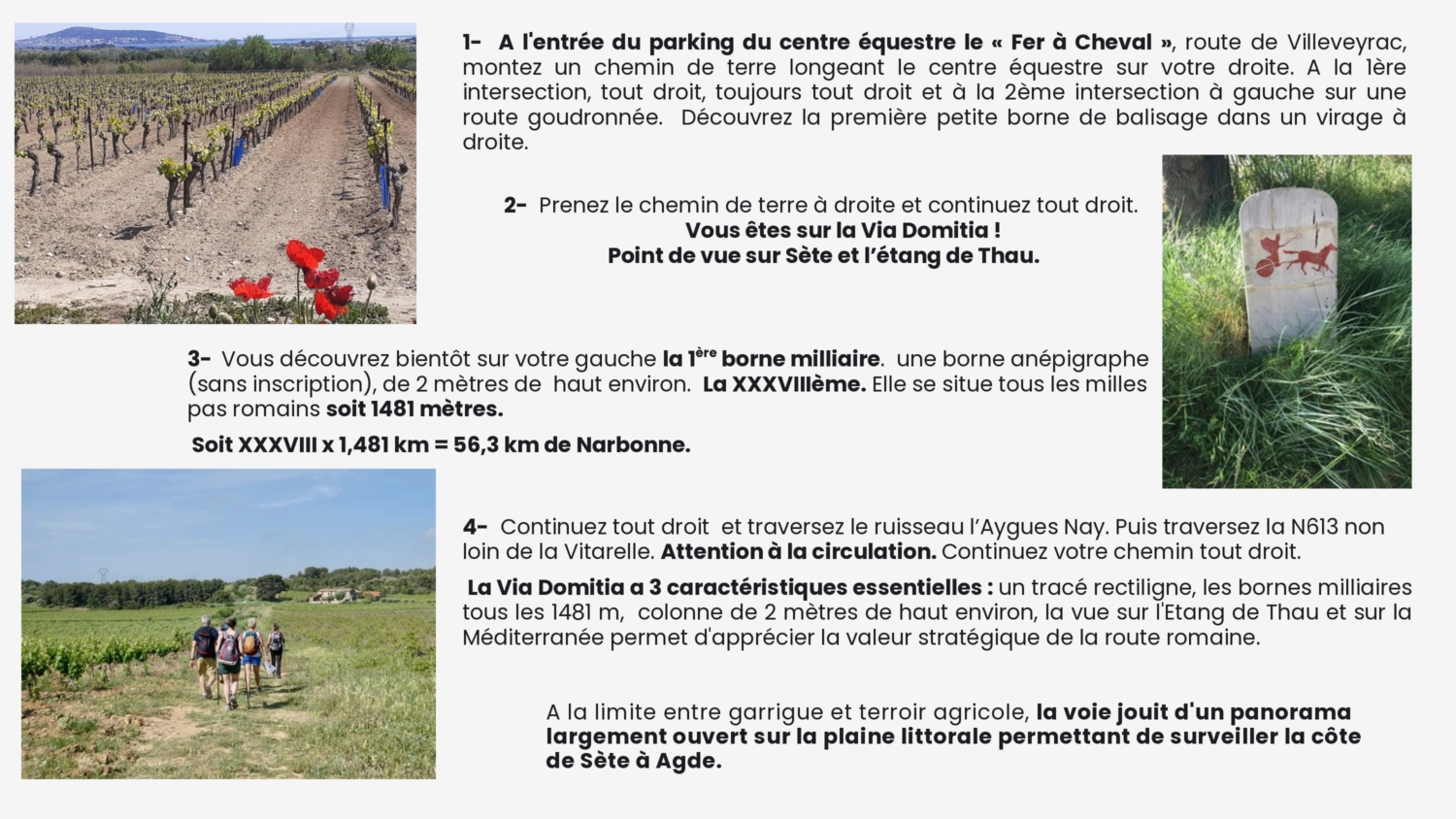 1- A l'entrée du parking du centre équestre le « Fer à Cheval », route de Villeveyrac, montez un chemin de terre longeant le centre équestre sur votre droite. A la 1ère intersection, tout droit, toujours tout droit et à la 2ème intersection à gauche sur une route goudronnée. Découvrez la première petite borne de balisage dans un virage à droite.

2- Prenez le chemin de terre à droite et continuez tout droit.
Vous êtes sur la Via Domitia !
Point de vue sur Sète et l'étang de Thau.

3- Vous découvrez bientôt sur votre gauche la 1ère borne milliaire. une borne anépigraphe (sans inscription), de 2 mètres de haut environ. La XXXVIIIème. Elle se situe tous les milles pas romains soit 1481 mètres.

Soit XXXVIII x 1,481 km = 56,3 km de Narbonne.

4- Continuez tout droit et traversez le ruisseau l'Aygues Nay. Puis traversez la N613 non loin de la Vitarelle. Attention à la circulation. Continuez votre chemin tout droit.

La Via Domitia a 3 caractéristiques essentielles : un tracé rectiligne, les bornes milliaires tous les 1481 m, colonne de 2 mètres de haut environ, la vue sur l'Etang de Thau et sur la Méditerranée permet d'apprécier la valeur stratégique de la route romaine.

A la limite entre garrigue et terroir agricole, la voie jouit d'un panorama largement ouvert sur la plaine littorale permettant de surveiller la côte de Sète à Agde.